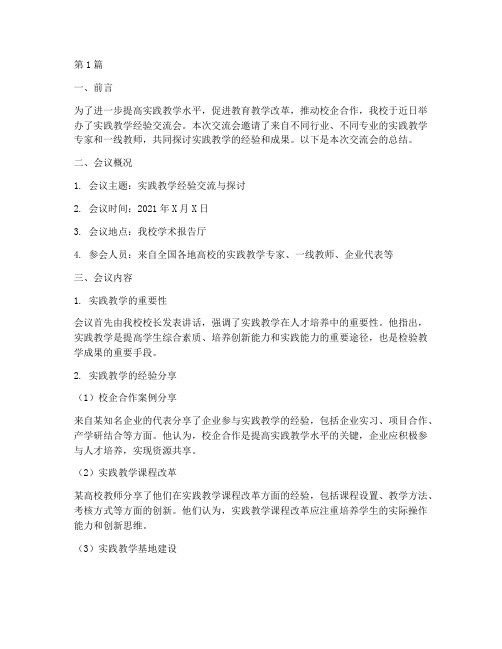 第1篇

一、前言

为了进一步提高实践教学水平，促进教育教学改革，推动校企合作，我校于近日举办了实践教学经验交流会。本次交流会邀请了来自不同行业、不同专业的实践教学专家和一线教师，共同探讨实践教学的经验和成果。以下是本次交流会的总结。

二、会议概况

1. 会议主题：实践教学经验交流与探讨

2. 会议时间：2021年X月X日

3. 会议地点：我校学术报告厅

4. 参会人员：来自全国各地高校的实践教学专家、一线教师、企业代表等

三、会议内容

1. 实践教学的重要性

会议首先由我校校长发表讲话，强调了实践教学在人才培养中的重要性。他指出，实践教学是提高学生综合素质、培养创新能力和实践能力的重要途径，也是检验教学成果的重要手段。

2. 实践教学的经验分享

（1）校企合作案例分享

来自某知名企业的代表分享了企业参与实践教学的经验，包括企业实习、项目合作、产学研结合等方面。他认为，校企合作是提高实践教学水平的关键，企业应积极参与人才培养，实现资源共享。

（2）实践教学课程改革

某高校教师分享了他们在实践教学课程改革方面的经验，包括课程设置、教学方法、考核方式等方面的创新。他们认为，实践教学课程改革应注重培养学生的实际操作能力和创新思维。

（3）实践教学基地建设